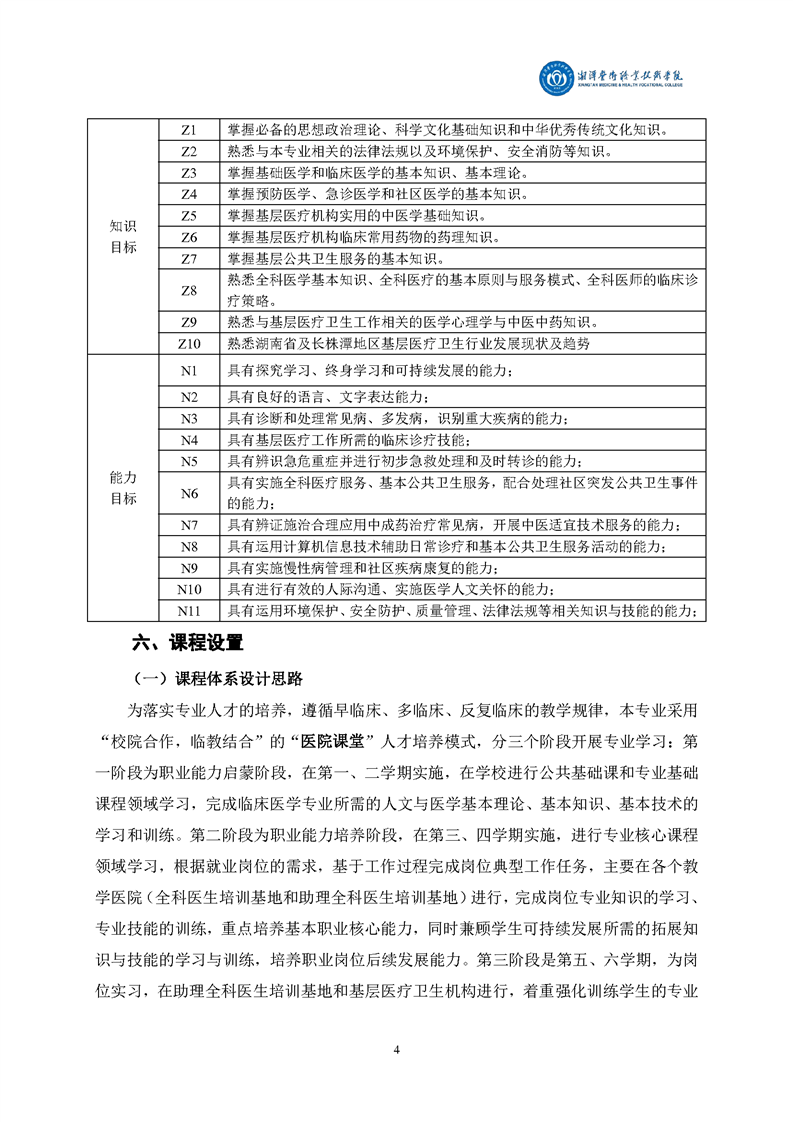 湘潭医卫职业技术学院
XIANGTAN MEDICINE & HEALTH VOCATIONAL COLLEGE

| | | |
|---|---|---|
| 知识目标 | Z1 | 掌握必备的思想政治理论、科学文化基础知识和中华优秀传统文化知识。 |
| | Z2 | 熟悉与本专业相关的法律法规以及环境保护、安全消防等知识。 |
| | Z3 | 掌握基础医学和临床医学的基本知识、基本理论。 |
| | Z4 | 掌握预防医学、急诊医学和社区医学的基本知识。 |
| | Z5 | 掌握基层医疗机构实用的中医学基础知识。 |
| | Z6 | 掌握基层医疗机构临床常用药物的药理知识。 |
| | Z7 | 掌握基层公共卫生服务的基本知识。 |
| | Z8 | 熟悉全科医学基本知识、全科医疗的基本原则与服务模式、全科医师的临床诊疗策略。 |
| | Z9 | 熟悉与基层医疗卫生工作相关的医学心理学与中医中药知识。 |
| | Z10 | 熟悉湖南省及长株潭地区基层医疗卫生行业发展现状及趋势 |
| 能力目标 | N1 | 具有探究学习、终身学习和可持续发展的能力； |
| | N2 | 具有良好的语言、文字表达能力； |
| | N3 | 具有诊断和处理常见病、多发病，识别重大疾病的能力； |
| | N4 | 具有基层医疗工作所需的临床诊疗技能； |
| | N5 | 具有辨识急危重症并进行初步急救处理和及时转诊的能力； |
| | N6 | 具有实施全科医疗服务、基本公共卫生服务，配合处理社区突发公共卫生事件的能力； |
| | N7 | 具有辨证施治合理应用中成药治疗常见病，开展中医适宜技术服务的能力； |
| | N8 | 具有运用计算机信息技术辅助日常诊疗和基本公共卫生服务活动的能力； |
| | N9 | 具有实施慢性病管理和社区疾病康复的能力； |
| | N10 | 具有进行有效的人际沟通、实施医学人文关怀的能力； |
| | N11 | 具有运用环境保护、安全防护、质量管理、法律法规等相关知识与技能的能力； |

六、课程设置

（一）课程体系设计思路

为落实专业人才的培养，遵循早临床、多临床、反复临床的教学规律，本专业采用“校院合作，临教结合”的“医院课堂”人才培养模式，分三个阶段开展专业学习：第一阶段为职业能力启蒙阶段，在第一、二学期实施，在学校进行公共基础课和专业基础课程领域学习，完成临床医学专业所需的人文与医学基本理论、基本知识、基本技术的学习和训练。第二阶段为职业能力培养阶段，在第三、四学期实施，进行专业核心课程领域学习，根据就业岗位的需求，基于工作过程完成岗位典型工作任务，主要在各个教学医院（全科医生培训基地和助理全科医生培训基地）进行，完成岗位专业知识的学习、专业技能的训练，重点培养基本职业核心能力，同时兼顾学生可持续发展所需的拓展知识与技能的学习与训练，培养职业岗位后续发展能力。第三阶段是第五、六学期，为岗位实习，在助理全科医生培训基地和基层医疗卫生机构进行，着重强化训练学生的专业

4